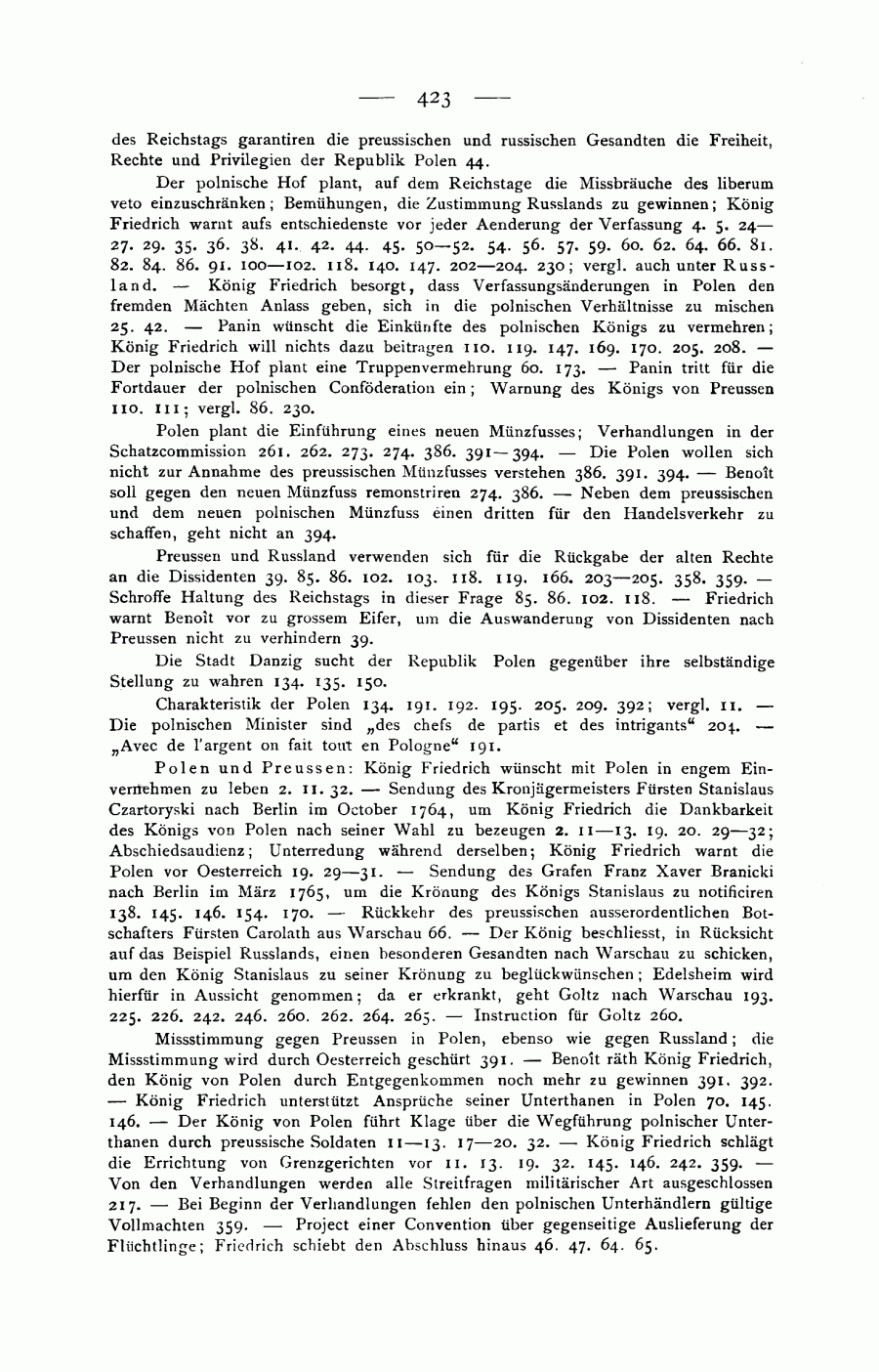 — 423 —

des Reichstags garantiren die preussischen und russischen Gesandten die Freiheit, Rechte und Privilegien der Republik Polen 44.

Der polnische Hof plant, auf dem Reichstage die Missbräuche des liberum veto einzuschränken; Bemühungen, die Zustimmung Russlands zu gewinnen; König Friedrich warnt aufs entschiedenste vor jeder Aenderung der Verfassung 4. 5. 24—27. 29. 35. 36. 38. 41. 42. 44. 45. 50—52. 54. 56. 57. 59. 60. 62. 64. 66. 81. 82. 84. 86. 91. 100—102. 118. 140. 147. 202—204. 230; vergl. auch unter Russland. — König Friedrich besorgt, dass Verfassungsänderungen in Polen den fremden Mächten Anlass geben, sich in die polnischen Verhältnisse zu mischen 25. 42. — Panin wünscht die Einkünfte des polnischen Königs zu vermehren; König Friedrich will nichts dazu beitragen 110. 119. 147. 169. 170. 205. 208. — Der polnische Hof plant eine Truppenvermehrung 60. 173. — Panin tritt für die Fortdauer der polnischen Conföderation ein; Warnung des Königs von Preussen 110. 111; vergl. 86. 230.

Polen plant die Einführung eines neuen Münzfusses; Verhandlungen in der Schatzcommission 261. 262. 273. 274. 386. 391—394. — Die Polen wollen sich nicht zur Annahme des preussischen Münzfusses verstehen 386. 391. 394. — Benoît soll gegen den neuen Münzfuss remonstriren 274. 386. — Neben dem preussischen und dem neuen polnischen Münzfuss einen dritten für den Handelsverkehr zu schaffen, geht nicht an 394.

Preussen und Russland verwenden sich für die Rückgabe der alten Rechte an die Dissidenten 39. 85. 86. 102. 103. 118. 119. 166. 203—205. 358. 359. — Schroffe Haltung des Reichstags in dieser Frage 85. 86. 102. 118. — Friedrich warnt Benoît vor zu grossem Eifer, um die Auswanderung von Dissidenten nach Preussen nicht zu verhindern 39.

Die Stadt Danzig sucht der Republik Polen gegenüber ihre selbständige Stellung zu wahren 134. 135. 150.

Charakteristik der Polen 134. 191. 192. 195. 205. 209. 392; vergl. 11. — Die polnischen Minister sind „des chefs de partis et des intrigants“ 204. — „Avec de l'argent on fait tout en Pologne“ 191.

Polen und Preussen: König Friedrich wünscht mit Polen in engem Einvernehmen zu leben 2. 11. 32. — Sendung des Kronjägermeisters Fürsten Stanislaus Czartoryski nach Berlin im October 1764, um König Friedrich die Dankbarkeit des Königs von Polen nach seiner Wahl zu bezeugen 2. 11—13. 19. 20. 29—32; Abschiedsaudienz; Unterredung während derselben; König Friedrich warnt die Polen vor Oesterreich 19. 29—31. — Sendung des Grafen Franz Xaver Branicki nach Berlin im März 1765, um die Krönung des Königs Stanislaus zu notificiren 138. 145. 146. 154. 170. — Rückkehr des preussischen ausserordentlichen Botschafters Fürsten Carolath aus Warschau 66. — Der König beschliesst, in Rücksicht auf das Beispiel Russlands, einen besonderen Gesandten nach Warschau zu schicken, um den König Stanislaus zu seiner Krönung zu beglückwünschen; Edelsheim wird hierfür in Aussicht genommen; da er erkrankt, geht Goltz nach Warschau 193. 225. 226. 242. 246. 260. 262. 264. 265. — Instruction für Goltz 260.

Missstimmung gegen Preussen in Polen, ebenso wie gegen Russland; die Missstimmung wird durch Oesterreich geschürt 391. — Benoît räth König Friedrich, den König von Polen durch Entgegenkommen noch mehr zu gewinnen 391. 392. — König Friedrich unterstützt Ansprüche seiner Unterthanen in Polen 70. 145. 146. — Der König von Polen führt Klage über die Wegführung polnischer Unterthanen durch preussische Soldaten 11—13. 17—20. 32. — König Friedrich schlägt die Errichtung von Grenzgerichten vor 11. 13. 19. 32. 145. 146. 242. 359. — Von den Verhandlungen werden alle Streitfragen militärischer Art ausgeschlossen 217. — Bei Beginn der Verhandlungen fehlen den polnischen Unterhändlern gültige Vollmachten 359. — Project einer Convention über gegenseitige Auslieferung der Flüchtlinge; Friedrich schiebt den Abschluss hinaus 46. 47. 64. 65.